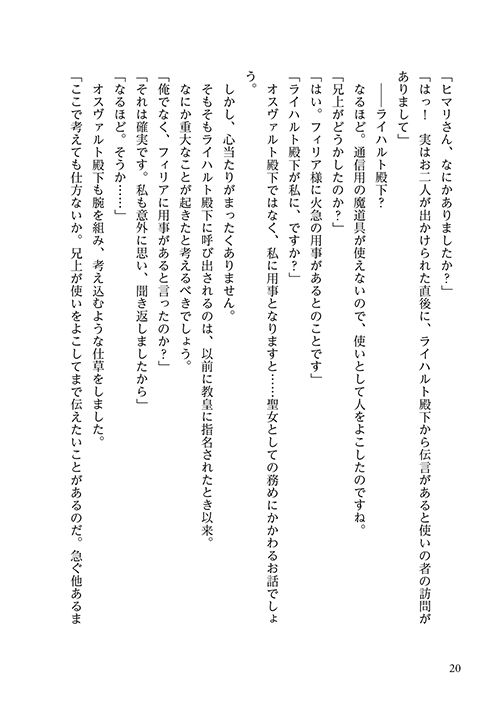 「ヒマリさん、なにかありましたか？」

「はっ！　実はお二人が出かけられた直後に、ライハルト殿下から伝言があると使いの者の訪問がありまして」

――ライハルト殿下？

なるほど。通信用の魔道具が使えないので、使いとして人をよこしたのですね。

「兄上がどうかしたのか？」

「はい。フィリア様に火急の用事があるとのことです」

「ライハルト殿下が私に、ですか？」

オスヴァルト殿下ではなく、私に用事となりますと……聖女としての務めにかかわるお話でしょう。

しかし、心当たりがまったくありません。

そもそもライハルト殿下に呼び出されるのは、以前に教皇に指名されたとき以来。

なにか重大なことが起きたと考えるべきでしょう。

「俺でなく、フィリアに用事があると言ったのか？」

「それは確実です。私も意外に思い、聞き返しましたから」

「なるほど。そうか……」

オスヴァルト殿下も腕を組み、考え込むような仕草をしました。

「ここで考えても仕方ないか。兄上が使いをよこしてまで伝えたいことがあるのだ。急ぐ他あるま

20